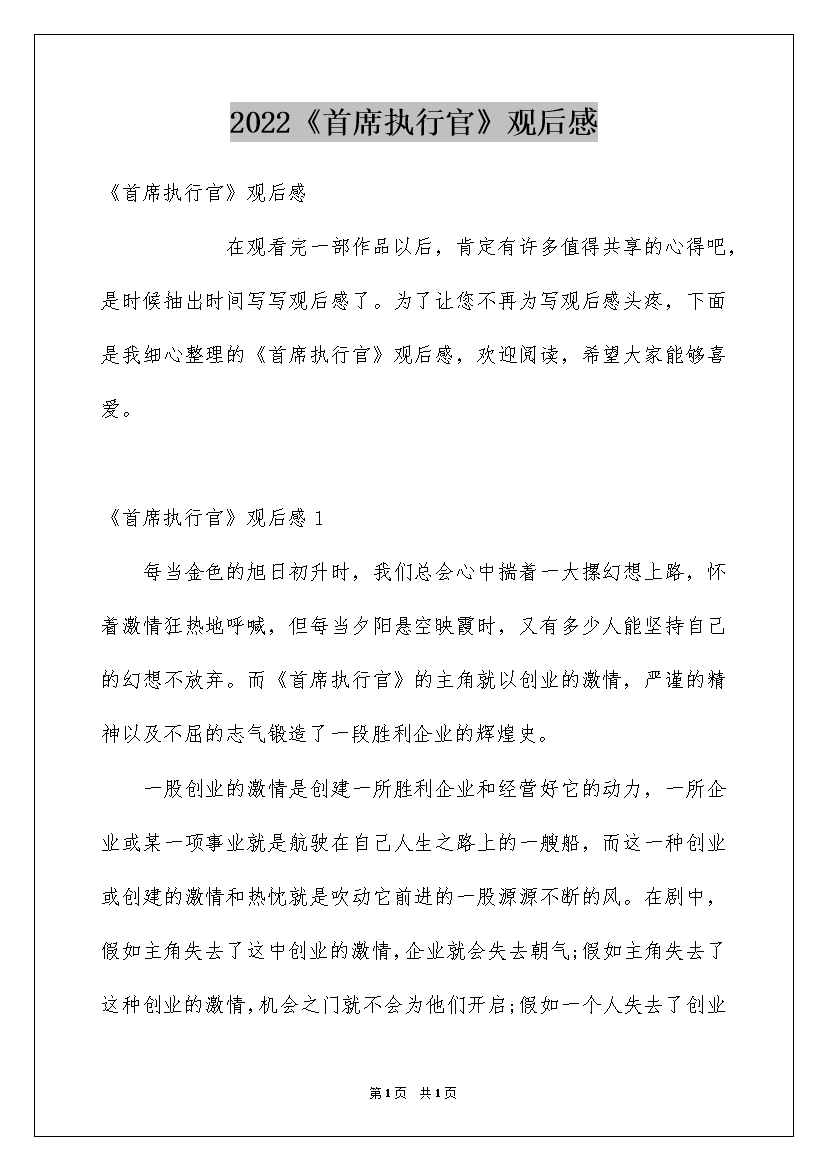 2022《首席执行官》观后感

《首席执行官》观后感

在观看完一部作品以后，肯定有许多值得共享的心得吧，是时候抽出时间写写观后感了。为了让您不再为写观后感头疼，下面是我细心整理的《首席执行官》观后感，欢迎阅读，希望大家能够喜爱。

《首席执行官》观后感 1

每当金色的旭日初升时，我们总会心中揣着一大摞幻想上路，怀着激情狂热地呼喊，但每当夕阳悬空映霞时，又有多少人能坚持自己的幻想不放弃。而《首席执行官》的主角就以创业的激情，严谨的精神以及不屈的志气锻造了一段胜利企业的辉煌史。

一股创业的激情是创建一所胜利企业和经营好它的动力，一所企业或某一项事业就是航驶在自己人生之路上的一艘船，而这一种创业或创建的激情和热忱就是吹动它前进的一股源源不断的风。在剧中，假如主角失去了这中创业的激情,企业就会失去朝气;假如主角失去了这种创业的激情,机会之门就不会为他们开启;假如一个人失去了创业

第1页 共1页